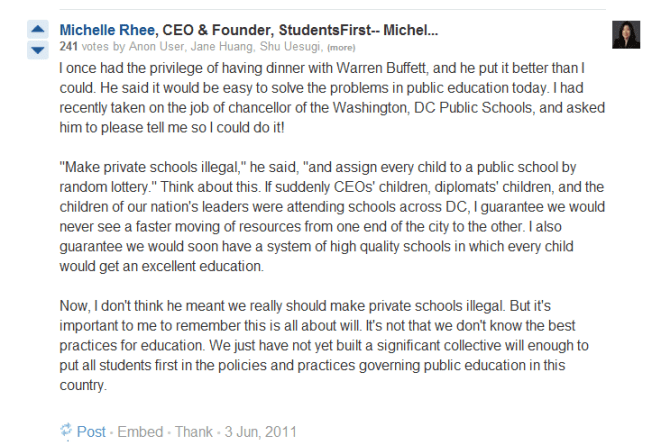 Michelle Rhee, CEO & Founder, StudentsFirst-- Michel...
241 votes by Anon User, Jane Huang, Shu Uesugi, (more)

I once had the privilege of having dinner with Warren Buffett, and he put it better than I could. He said it would be easy to solve the problems in public education today. I had recently taken on the job of chancellor of the Washington, DC Public Schools, and asked him to please tell me so I could do it!

"Make private schools illegal," he said, "and assign every child to a public school by random lottery." Think about this. If suddenly CEOs' children, diplomats' children, and the children of our nation's leaders were attending schools across DC, I guarantee we would never see a faster moving of resources from one end of the city to the other. I also guarantee we would soon have a system of high quality schools in which every child would get an excellent education.

Now, I don't think he meant we really should make private schools illegal. But it's important to me to remember this is all about will. It's not that we don't know the best practices for education. We just have not yet built a significant collective will enough to put all students first in the policies and practices governing public education in this country.

Post · Embed · Thank · 3 Jun, 2011